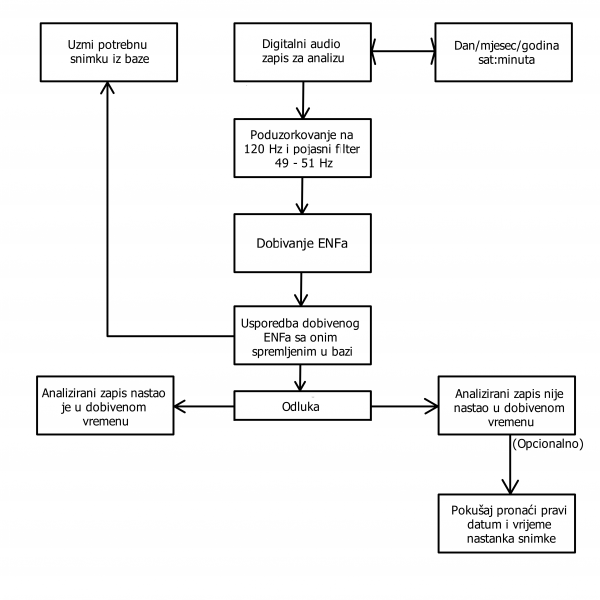 Uzmi potrebnu snimku iz baze

Digitalni audio zapis za analizu

Dan/mjesec/godina sat:minuta

Poduzorkovanje na 120 Hz i pojasni filter 49 - 51 Hz

Dobivanje ENFa

Usporedba dobivenog ENFa sa onim spremljenim u bazi

Analizirani zapis nastao je u dobivenom vremenu

Odluka

Analizirani zapis nije nastao u dobivenom vremenu

(Opcionalno)

Pokušaj pronaći pravi datum i vrijeme nastanka snimke